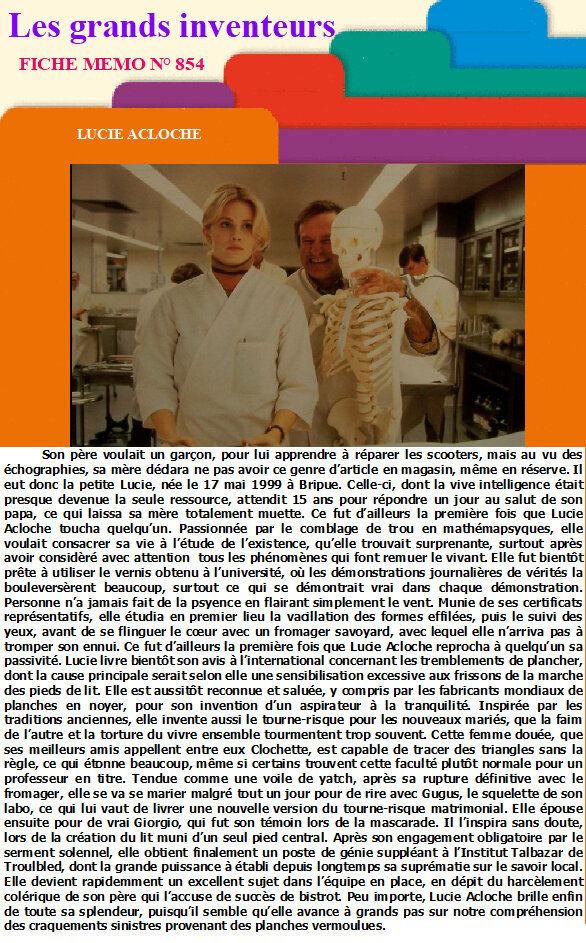 Les grands inventeurs

FICHE MEMO N° 854

LUCIE ACLOCHE

Son père voulait un garçon, pour lui apprendre à réparer les scooters, mais au vu des échographies, sa mère dédara ne pas avoir ce genre d'article en magasin, même en réserve. Il eut donc la petite Lucie, née le 17 mai 1999 à Bripue. Celle-ci, dont la vive intelligence était presque devenue la seule ressource, attendit 15 ans pour répondre un jour au salut de son papa, ce qui laissa sa mère totalement muette. Ce fut d'ailleurs la première fois que Lucie Acloche toucha quelqu'un. Passionnée par le comblage de trou en mathémapsyques, elle voulait consacrer sa vie à l'étude de l'existence, qu'elle trouvait surprenante, surtout après avoir considéré avec attention tous les phénomènes qui font remuer le vivant. Elle fut bientôt prête à utiliser le vernis obtenu à l'université, où les démonstrations journalières de vérités la bouleversèrent beaucoup, surtout ce qui se démontrait vrai dans chaque démonstration. Personne n'a jamais fait de la psyence en flairant simplement le vent. Munie de ses certificats représentatifs, elle étudia en premier lieu la vacillation des formes effilées, puis le suivi des yeux, avant de se flinguer le cœur avec un fromager savoyard, avec lequel elle n'arriva pas à tromper son ennui. Ce fut d'ailleurs la première fois que Lucie Acloche reprocha à quelqu'un sa passivité. Lucie livre bientôt son avis à l'international concernant les tremblements de plancher, dont la cause principale serait selon elle une sensibilisation excessive aux frissons de la marche des pieds de lit. Elle est aussitôt reconnue et saluée, y compris par les fabricants mondiaux de planches en noyer, pour son invention d'un aspirateur à la tranquilité. Inspirée par les traditions anciennes, elle invente aussi le tourne-risque pour les nouveaux mariés, que la faim de l'autre et la torture du vivre ensemble tourmentent trop souvent. Cette femme douée, que ses meilleurs amis appellent entre eux Clochette, est capable de tracer des triangles sans la règle, ce qui étonne beaucoup, même si certains trouvent cette faculté plutôt normale pour un professeur en titre. Tendue comme une voile de yatch, après sa rupture définitive avec le fromager, elle se va se marier malgré tout un jour pour de rire avec Gugus, le squelette de son labo, ce qui lui vaut de livrer une nouvelle version du tourne-risque matrimonial. Elle épouse ensuite pour de vrai Giorgio, qui fut son témoin lors de la mascarade. Il l'inspira sans doute, lors de la création du lit muni d'un seul pied central. Après son engagement obligatoire par le serment solennel, elle obtient finalement un poste de génie suppléant à l'Institut Talbazar de Troulbled, dont la grande puissance à établi depuis longtemps sa suprématie sur le savoir local. Elle devient rapidemment un excellent sujet dans l'équipe en place, en dépit du harcèlement colérique de son père qui l'accuse de succès de bistrot. Peu importe, Lucie Acloche brille enfin de toute sa splendeur, puisqu'il semble qu'elle avance à grands pas sur notre compréhension des craquements sinistres provenant des planches vermoulues.